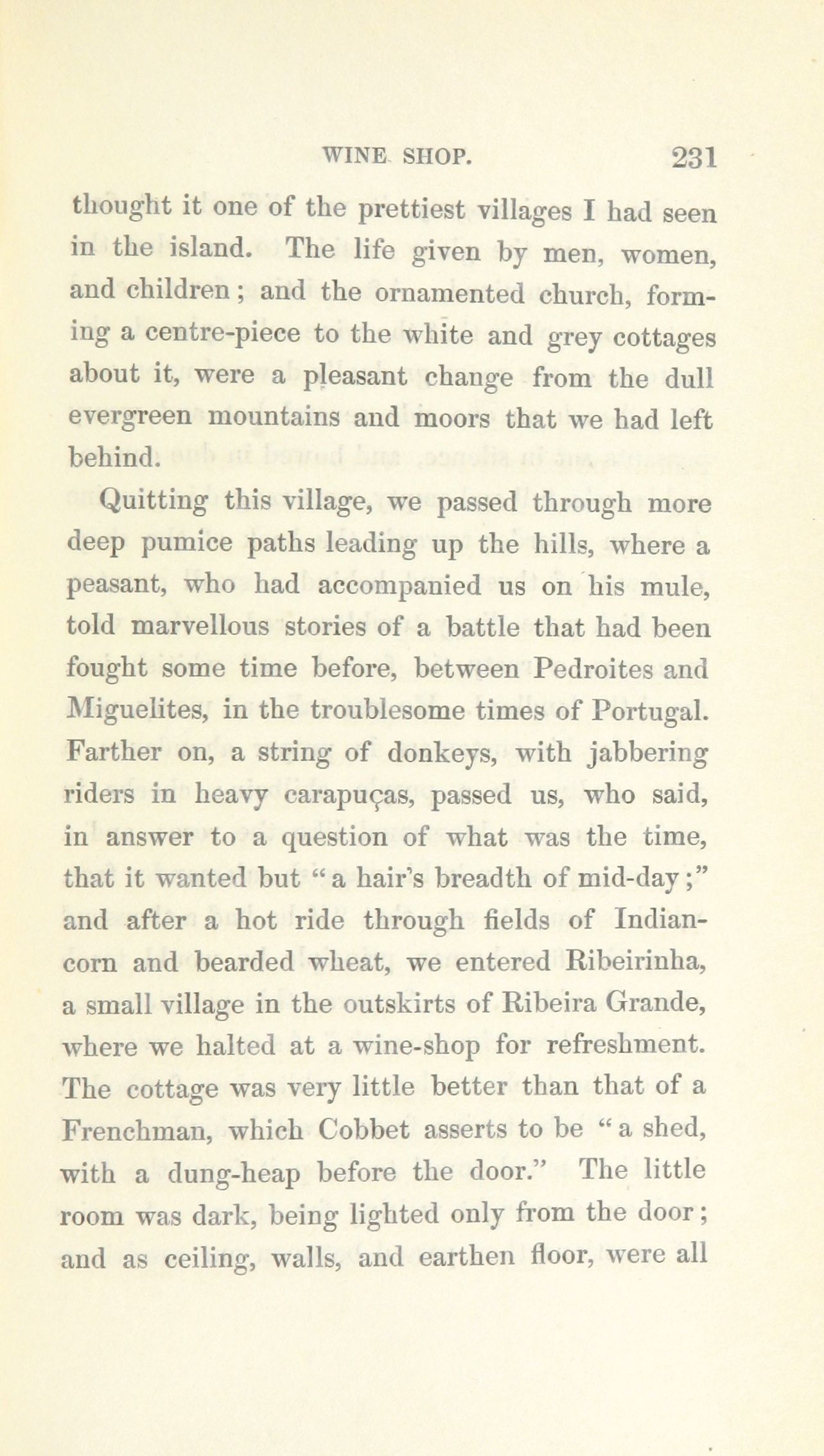 WINE SHOP. 231

thought it one of the prettiest villages I had seen in the island. The life given by men, women, and children; and the ornamented church, forming a centre-piece to the white and grey cottages about it, were a pleasant change from the dull evergreen mountains and moors that we had left behind.

Quitting this village, we passed through more deep pumice paths leading up the hills, where a peasant, who had accompanied us on his mule, told marvellous stories of a battle that had been fought some time before, between Pedroites and Miguelites, in the troublesome times of Portugal. Farther on, a string of donkeys, with jabbering riders in heavy carapuças, passed us, who said, in answer to a question of what was the time, that it wanted but "a hair's breadth of mid-day;" and after a hot ride through fields of Indian-corn and bearded wheat, we entered Ribeirinha, a small village in the outskirts of Ribeira Grande, where we halted at a wine-shop for refreshment. The cottage was very little better than that of a Frenchman, which Cobbet asserts to be "a shed, with a dung-heap before the door." The little room was dark, being lighted only from the door; and as ceiling, walls, and earthen floor, were all